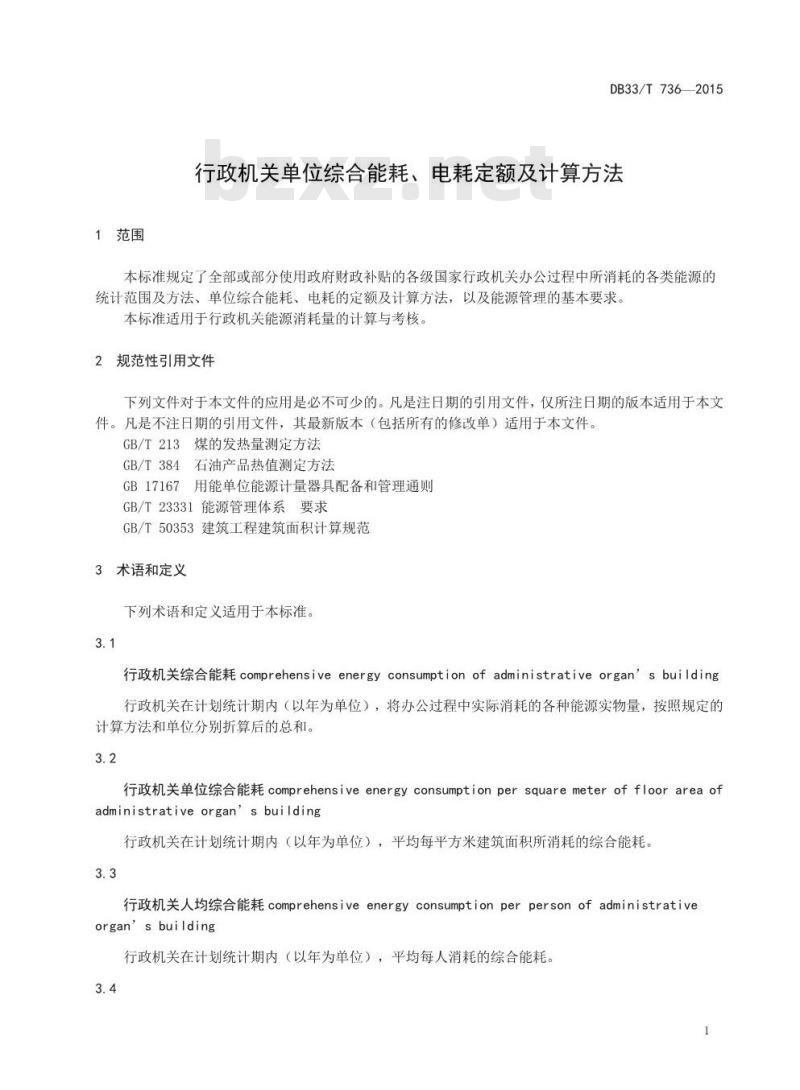 DB33/T 736—2015

bzxz.net

行政机关单位综合能耗、电耗定额及计算方法

1 范围

本标准规定了全部或部分使用政府财政补贴的各级国家行政机关办公过程中所消耗的各类能源的统计范围及方法、单位综合能耗、电耗的定额及计算方法，以及能源管理的基本要求。

本标准适用于行政机关能源消耗量的计算与考核。

2 规范性引用文件

下列文件对于本文件的应用是必不可少的。凡是注日期的引用文件，仅所注日期的版本适用于本文件。凡是不注日期的引用文件，其最新版本（包括所有的修改单）适用于本文件。

GB/T 213 煤的发热量测定方法

GB/T 384 石油产品热值测定方法

GB 17167 用能单位能源计量器具配备和管理通则

GB/T 23331 能源管理体系 要求

GB/T 50353 建筑工程建筑面积计算规范

3 术语和定义

下列术语和定义适用于本标准。

3.1

行政机关综合能耗 comprehensive energy consumption of administrative organ's building

行政机关在计划统计期内（以年为单位），将办公过程中实际消耗的各种能源实物量，按照规定的计算方法和单位分别折算后的总和。

3.2

行政机关单位综合能耗 comprehensive energy consumption per square meter of floor area of administrative organ's building

行政机关在计划统计期内（以年为单位），平均每平方米建筑面积所消耗的综合能耗。

3.3

行政机关人均综合能耗 comprehensive energy consumption per person of administrative organ's building

行政机关在计划统计期内（以年为单位），平均每人消耗的综合能耗。

3.4

1